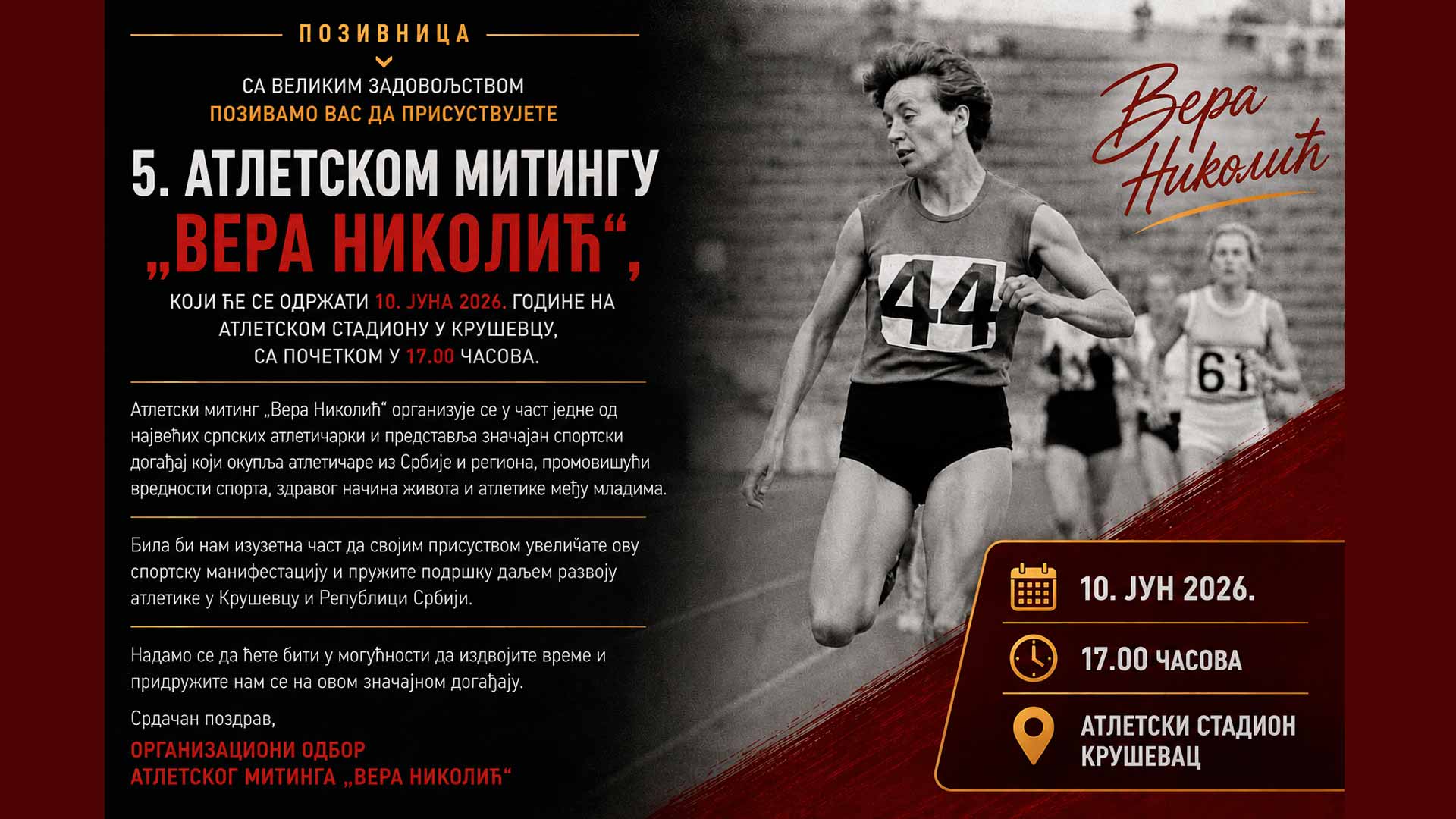 ПОЗИВНИЦА

СА ВЕЛИКИМ ЗАДОВОЉСТВОМ
ПОЗИВАМО ВАС ДА ПРИСУСТВУЈЕТЕ

5. АТЛЕТСКОМ МИТИНГУ
„ВЕРА НИКОЛИЋ“,

КОЈИ ЋЕ СЕ ОДРЖАТИ 10. ЈУНА 2026. ГОДИНЕ НА
АТЛЕТСКОМ СТАДИОНУ У КРУШЕВЦУ,
СА ПОЧЕТКОМ У 17.00 ЧАСОВА.

Атлетски митинг „Вера Николић“ организује се у част једне од највећих српских атлетичарки и представља значајан спортски догађај који окупља атлетичаре из Србије и региона, промовишући вредности спорта, здравог начина живота и атлетике међу младима.

Била би нам изузетна част да својим присуством увеличате ову спортску манифестацију и пружите подршку даљем развоју атлетике у Крушевцу и Републици Србији.

Надамо се да ћете бити у могућности да издвојите време и придружите нам се на овом значајном догађају.

Срдачан поздрав,

ОРГАНИЗАЦИОНИ ОДБОР
АТЛЕТСКОГ МИТИНГА „ВЕРА НИКОЛИЋ“

Вера
Николић

44

61

10. ЈУН 2026.

17.00 ЧАСОВА

АТЛЕТСКИ СТАДИОН
КРУШЕВАЦ